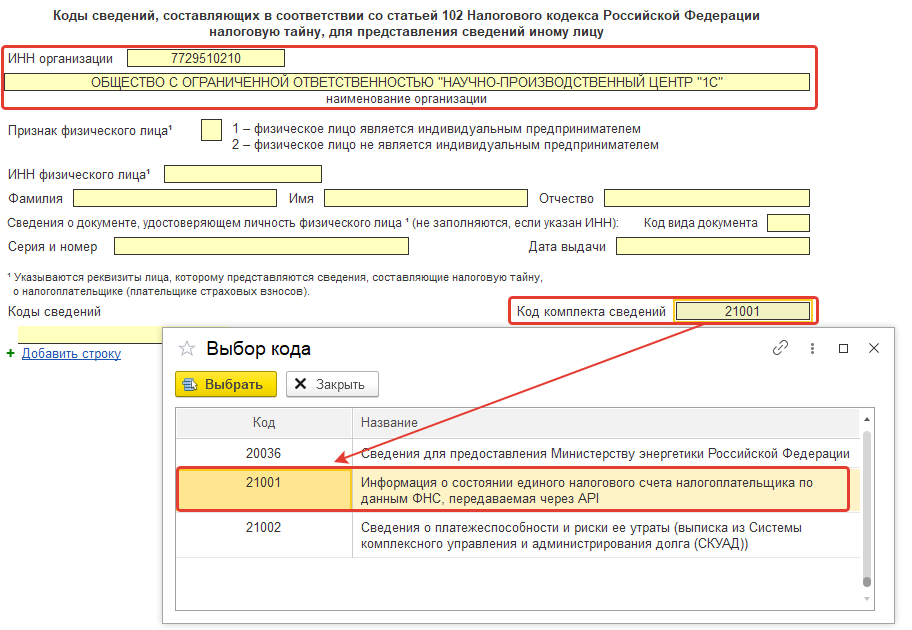 Коды сведений, составляющих в соответствии со статьей 102 Налогового кодекса Российской Федерации налоговую тайну, для представления сведений иному лицу

ИНН организации 7729510210

ОБЩЕСТВО С ОГРАНИЧЕННОЙ ОТВЕТСТВЕННОСТЬЮ "НАУЧНО-ПРОИЗВОДСТВЕННЫЙ ЦЕНТР "1С"

наименование организации

Признак физического лица¹

1 – физическое лицо является индивидуальным предпринимателем
2 – физическое лицо не является индивидуальным предпринимателем

ИНН физического лица¹

Фамилия Имя Отчество

Сведения о документе, удостоверяющем личность физического лица ¹ (не заполняются, если указан ИНН): Код вида документа

Серия и номер Дата выдачи

¹ Указываются реквизиты лица, которому представляются сведения, составляющие налоговую тайну, о налогоплательщике (плательщике страховых взносов).

Коды сведений

Код комплекта сведений 21001

+ Добавить строку

Выбор кода

Выбрать Закрыть

| Код | Название |
|---|---|
| 20036 | Сведения для предоставления Министерству энергетики Российской Федерации |
| 21001 | Информация о состоянии единого налогового счета налогоплательщика по данным ФНС, передаваемая через API |
| 21002 | Сведения о платежеспособности и риски ее утраты (выписка из Системы комплексного управления и администрирования долга (СКУАД)) |